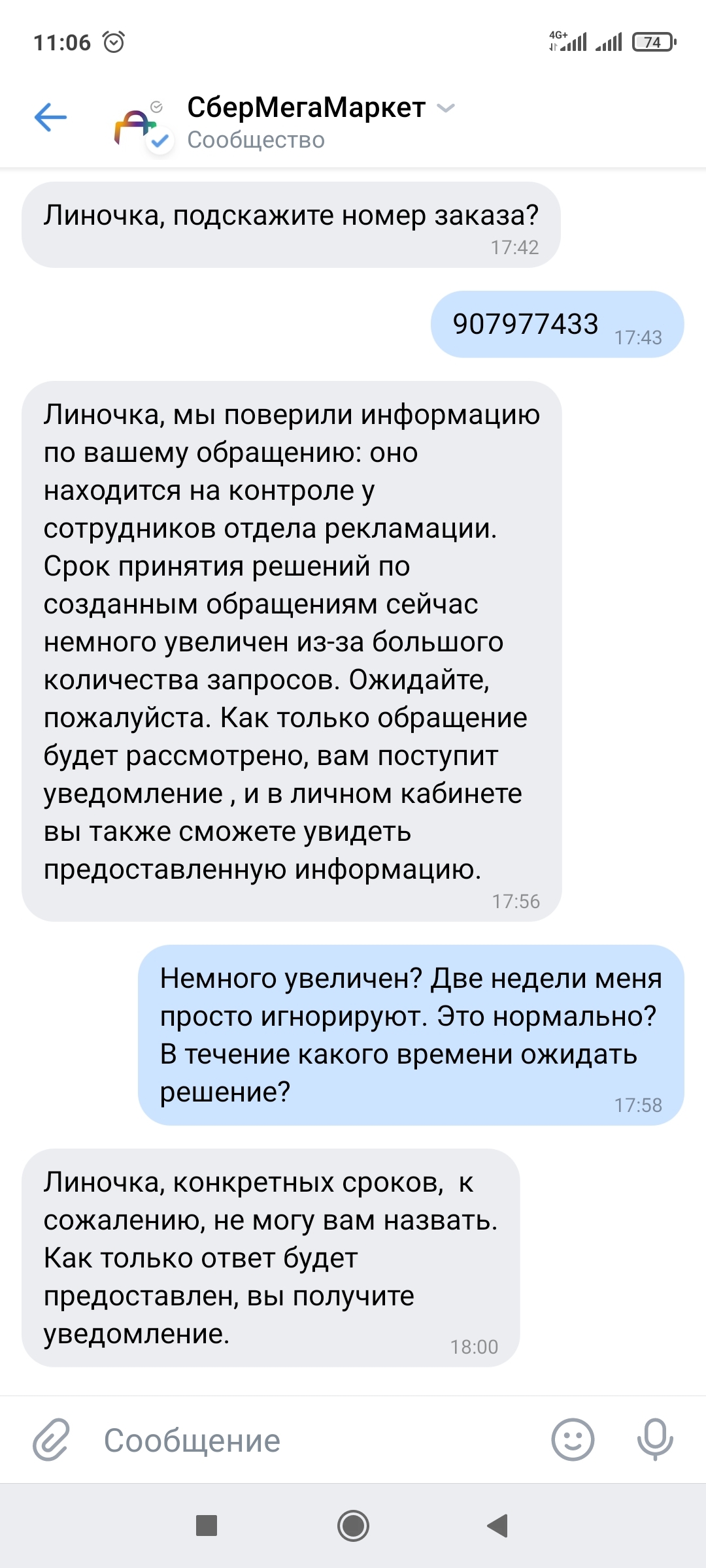 11:06 4G+ 74

СберМегаМаркет
Сообщество

Линочка, подскажите номер заказа? 17:42

907977433 17:43

Линочка, мы поверили информацию по вашему обращению: оно находится на контроле у сотрудников отдела рекламации. Срок принятия решений по созданным обращениям сейчас немного увеличен из-за большого количества запросов. Ожидайте, пожалуйста. Как только обращение будет рассмотрено, вам поступит уведомление , и в личном кабинете вы также сможете увидеть предоставленную информацию. 17:56

Немного увеличен? Две недели меня просто игнорируют. Это нормально? В течение какого времени ожидать решение? 17:58

Линочка, конкретных сроков, к сожалению, не могу вам назвать. Как только ответ будет предоставлен, вы получите уведомление. 18:00

Сообщение